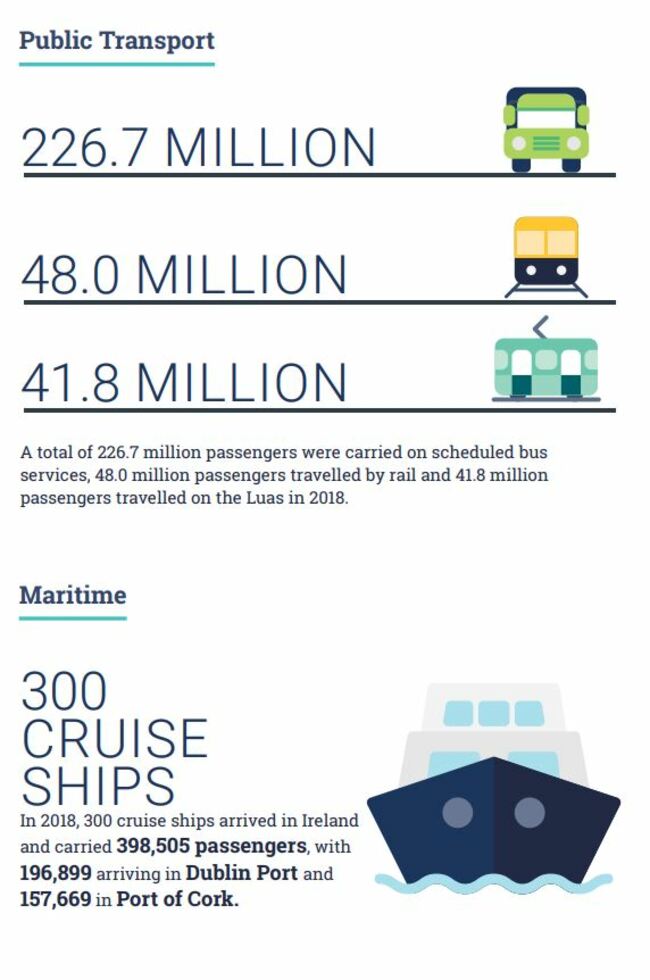 Public Transport

226.7 MILLION

48.0 MILLION

41.8 MILLION

A total of 226.7 million passengers were carried on scheduled bus services, 48.0 million passengers travelled by rail and 41.8 million passengers travelled on the Luas in 2018.

Maritime

300 CRUISE SHIPS

In 2018, 300 cruise ships arrived in Ireland and carried 398,505 passengers, with 196,899 arriving in Dublin Port and 157,669 in Port of Cork.